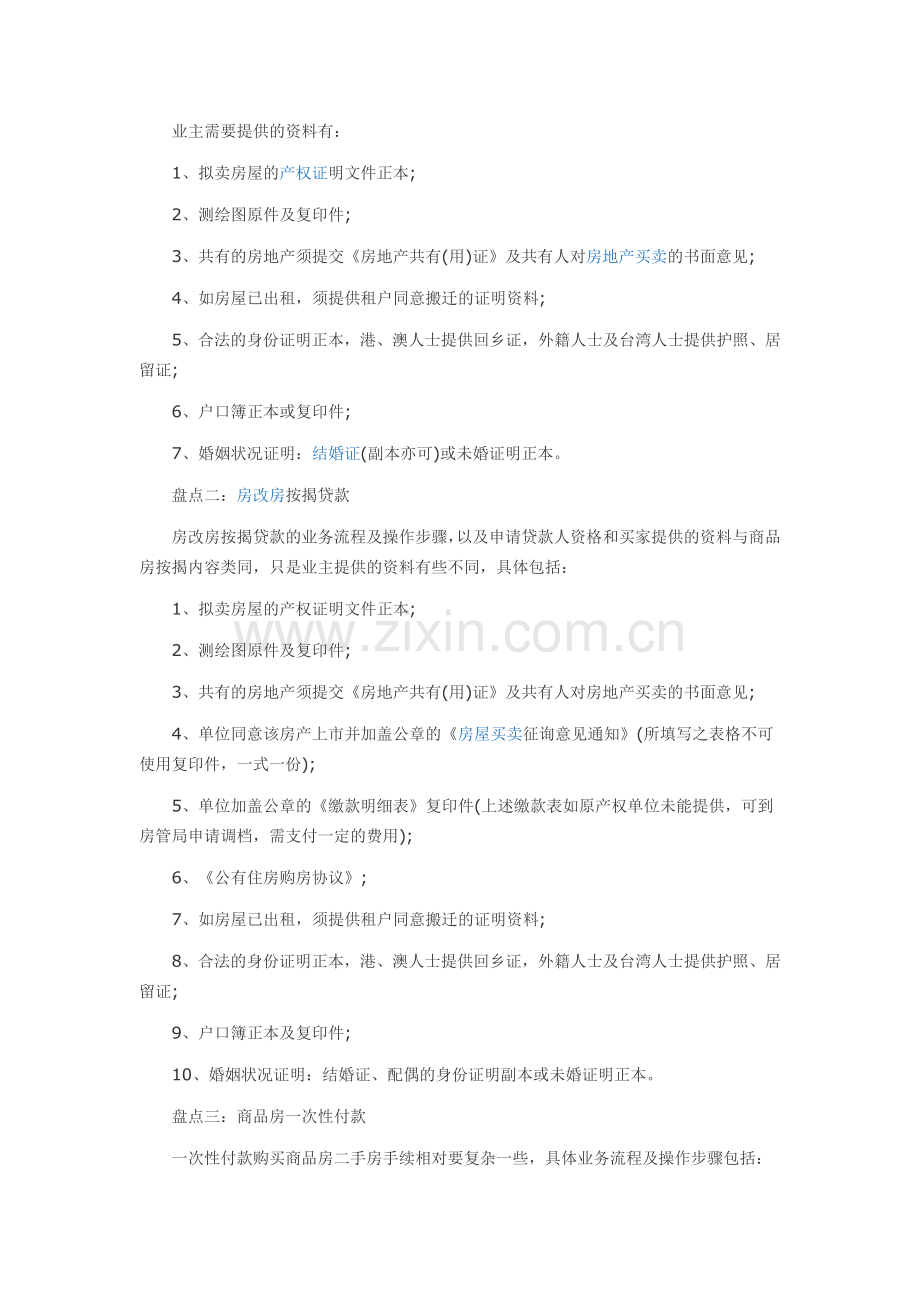 业主需要提供的资料有：

1、拟卖房屋的产权证明文件正本;

2、测绘图原件及复印件;

3、共有的房地产须提交《房地产共有(用)证》及共有人对房地产买卖的书面意见;

4、如房屋已出租，须提供租户同意搬迁的证明资料;

5、合法的身份证明正本，港、澳人士提供回乡证，外籍人士及台湾人士提供护照、居留证;

6、户口簿正本或复印件;

7、婚姻状况证明：结婚证(副本亦可)或未婚证明正本。

盘点二：房改房按揭贷款

房改房按揭贷款的业务流程及操作步骤，以及申请贷款人资格和买家提供的资料与商品房按揭内容类同，只是业主提供的资料有些不同，具体包括：

1、拟卖房屋的产权证明文件正本;

2、测绘图原件及复印件;

3、共有的房地产须提交《房地产共有(用)证》及共有人对房地产买卖的书面意见;

4、单位同意该房产上市并加盖公章的《房屋买卖征询意见通知》(所填写之表格不可使用复印件，一式一份);

5、单位加盖公章的《缴款明细表》复印件(上述缴款表如原产权单位未能提供，可到房管局申请调档，需支付一定的费用);

6、《公有住房购房协议》;

7、如房屋已出租，须提供租户同意搬迁的证明资料;

8、合法的身份证明正本，港、澳人士提供回乡证，外籍人士及台湾人士提供护照、居留证;

9、户口簿正本及复印件;

10、婚姻状况证明：结婚证、配偶的身份证明副本或未婚证明正本。

盘点三：商品房一次性付款

一次性付款购买商品房二手房手续相对要复杂一些，具体业务流程及操作步骤包括：

www.zixin.com.cn